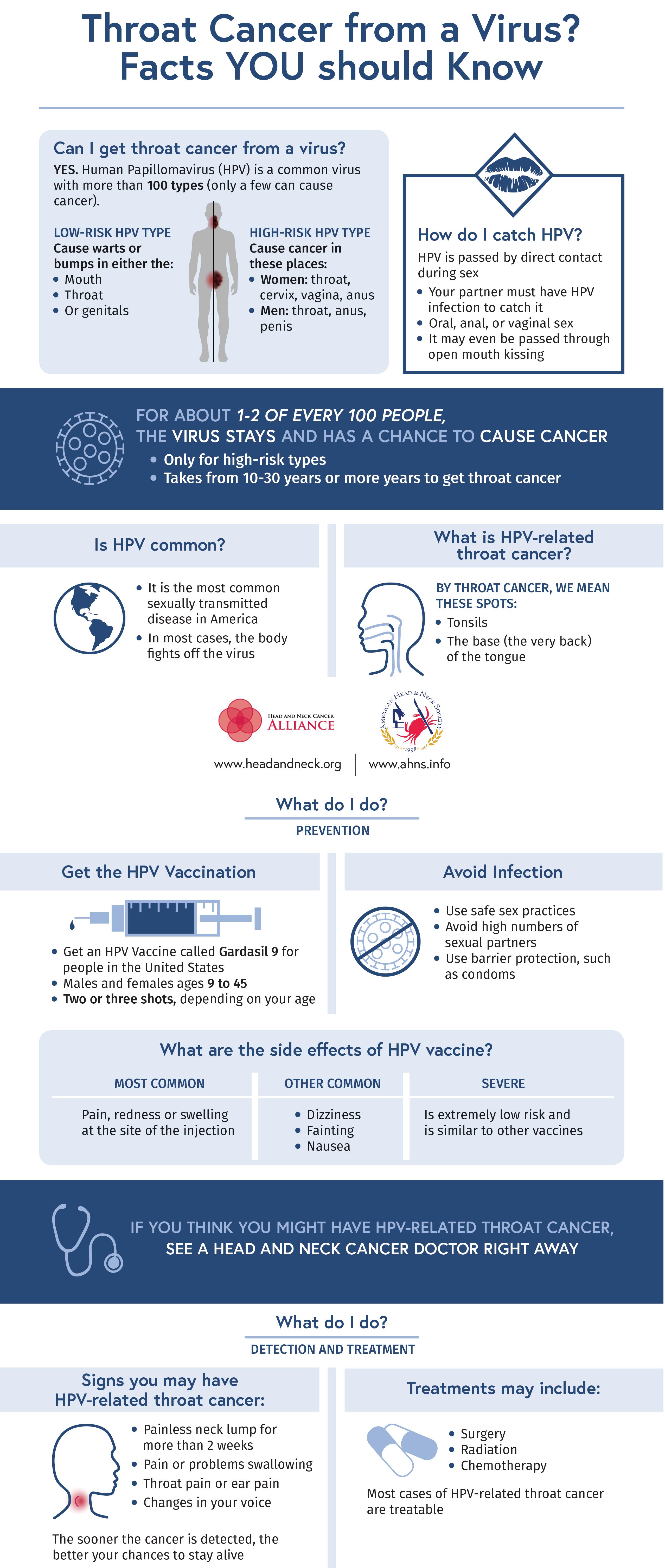 Throat Cancer from a Virus? Facts YOU should Know

Can I get throat cancer from a virus?

YES. Human Papillomavirus (HPV) is a common virus with more than 100 types (only a few can cause cancer).

LOW-RISK HPV TYPE
Cause warts or bumps in either the:
• Mouth
• Throat
• Or genitals

HIGH-RISK HPV TYPE
Cause cancer in these places:
• Women: throat, cervix, vagina, anus
• Men: throat, anus, penis

How do I catch HPV?

HPV is passed by direct contact during sex
• Your partner must have HPV infection to catch it
• Oral, anal, or vaginal sex
• It may even be passed through open mouth kissing

FOR ABOUT 1-2 OF EVERY 100 PEOPLE, THE VIRUS STAYS AND HAS A CHANCE TO CAUSE CANCER
• Only for high-risk types
• Takes from 10-30 years or more years to get throat cancer

Is HPV common?

• It is the most common sexually transmitted disease in America
• In most cases, the body fights off the virus

What is HPV-related throat cancer?

BY THROAT CANCER, WE MEAN THESE SPOTS:
• Tonsils
• The base (the very back) of the tongue

HEAD AND NECK CANCER ALLIANCE
www.headandneck.org

AMERICAN HEAD & NECK SOCIETY 1998
www.ahns.info

What do I do?
PREVENTION

Get the HPV Vaccination

• Get an HPV Vaccine called Gardasil 9 for people in the United States
• Males and females ages 9 to 45
• Two or three shots, depending on your age

Avoid Infection

• Use safe sex practices
• Avoid high numbers of sexual partners
• Use barrier protection, such as condoms

What are the side effects of HPV vaccine?

| MOST COMMON | OTHER COMMON | SEVERE |
|---|---|---|
| Pain, redness or swelling at the site of the injection | • Dizziness • Fainting • Nausea | Is extremely low risk and is similar to other vaccines |

IF YOU THINK YOU MIGHT HAVE HPV-RELATED THROAT CANCER, SEE A HEAD AND NECK CANCER DOCTOR RIGHT AWAY

What do I do?
DETECTION AND TREATMENT

Signs you may have HPV-related throat cancer:

• Painless neck lump for more than 2 weeks
• Pain or problems swallowing
• Throat pain or ear pain
• Changes in your voice

The sooner the cancer is detected, the better your chances to stay alive

Treatments may include:

• Surgery
• Radiation
• Chemotherapy

Most cases of HPV-related throat cancer are treatable